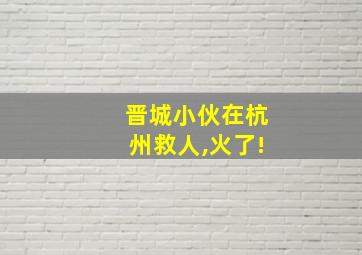 晋城小伙在杭州救人,火了!